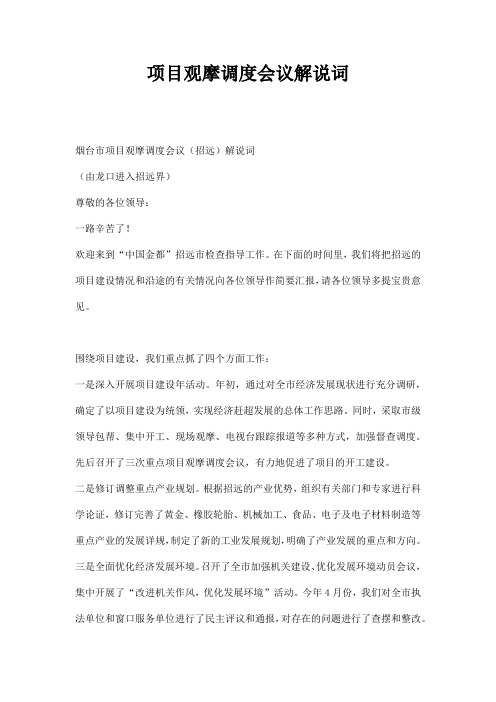 项目观摩调度会议解说词

烟台市项目观摩调度会议（招远）解说词

（由龙口进入招远界）

尊敬的各位领导：

一路辛苦了！

欢迎来到“中国金都”招远市检查指导工作。在下面的时间里，我们将把招远的项目建设情况和沿途的有关情况向各位领导作简要汇报，请各位领导多提宝贵意见。

围绕项目建设，我们重点抓了四个方面工作：

一是深入开展项目建设年活动。年初，通过对全市经济发展现状进行充分调研，确定了以项目建设为统领，实现经济赶超发展的总体工作思路。同时，采取市级领导包帮、集中开工、现场观摩、电视台跟踪报道等多种方式，加强督查调度。先后召开了三次重点项目观摩调度会议，有力地促进了项目的开工建设。

二是修订调整重点产业规划。根据招远的产业优势，组织有关部门和专家进行科学论证，修订完善了黄金、橡胶轮胎、机械加工、食品、电子及电子材料制造等重点产业的发展详规，制定了新的工业发展规划，明确了产业发展的重点和方向。

三是全面优化经济发展环境。召开了全市加强机关建设、优化发展环境动员会议，集中开展了“改进机关作风，优化发展环境”活动。今年4月份，我们对全市执法单位和窗口服务单位进行了民主评议和通报，对存在的问题进行了查摆和整改。